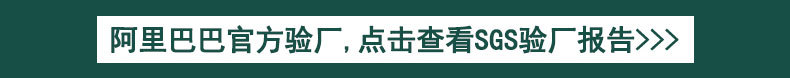 阿里巴巴官方验厂,点击查看SGS验厂报告>>>